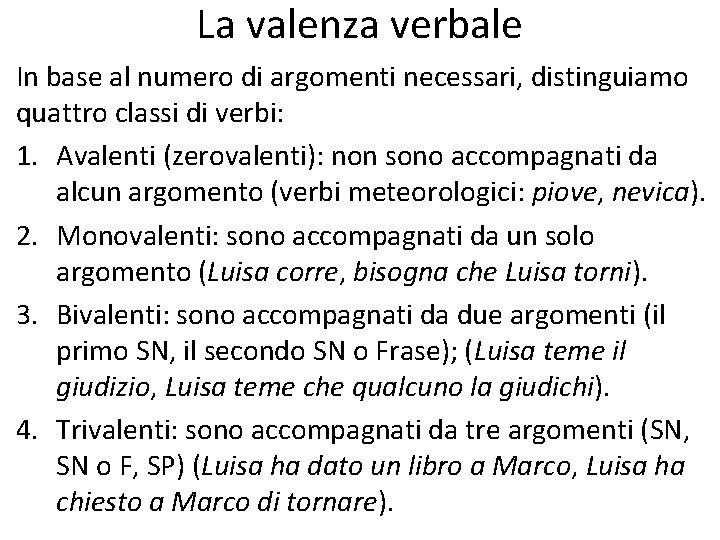 La valenza verbale

In base al numero di argomenti necessari, distinguiamo quattro classi di verbi:

1. Avalenti (zerovalenti): non sono accompagnati da alcun argomento (verbi meteorologici: piove, nevica).
2. Monovalenti: sono accompagnati da un solo argomento (Luisa corre, bisogna che Luisa torni).
3. Bivalenti: sono accompagnati da due argomenti (il primo SN, il secondo SN o Frase); (Luisa teme il giudizio, Luisa teme che qualcuno la giudichi).
4. Trivalenti: sono accompagnati da tre argomenti (SN, SN o F, SP) (Luisa ha dato un libro a Marco, Luisa ha chiesto a Marco di tornare).